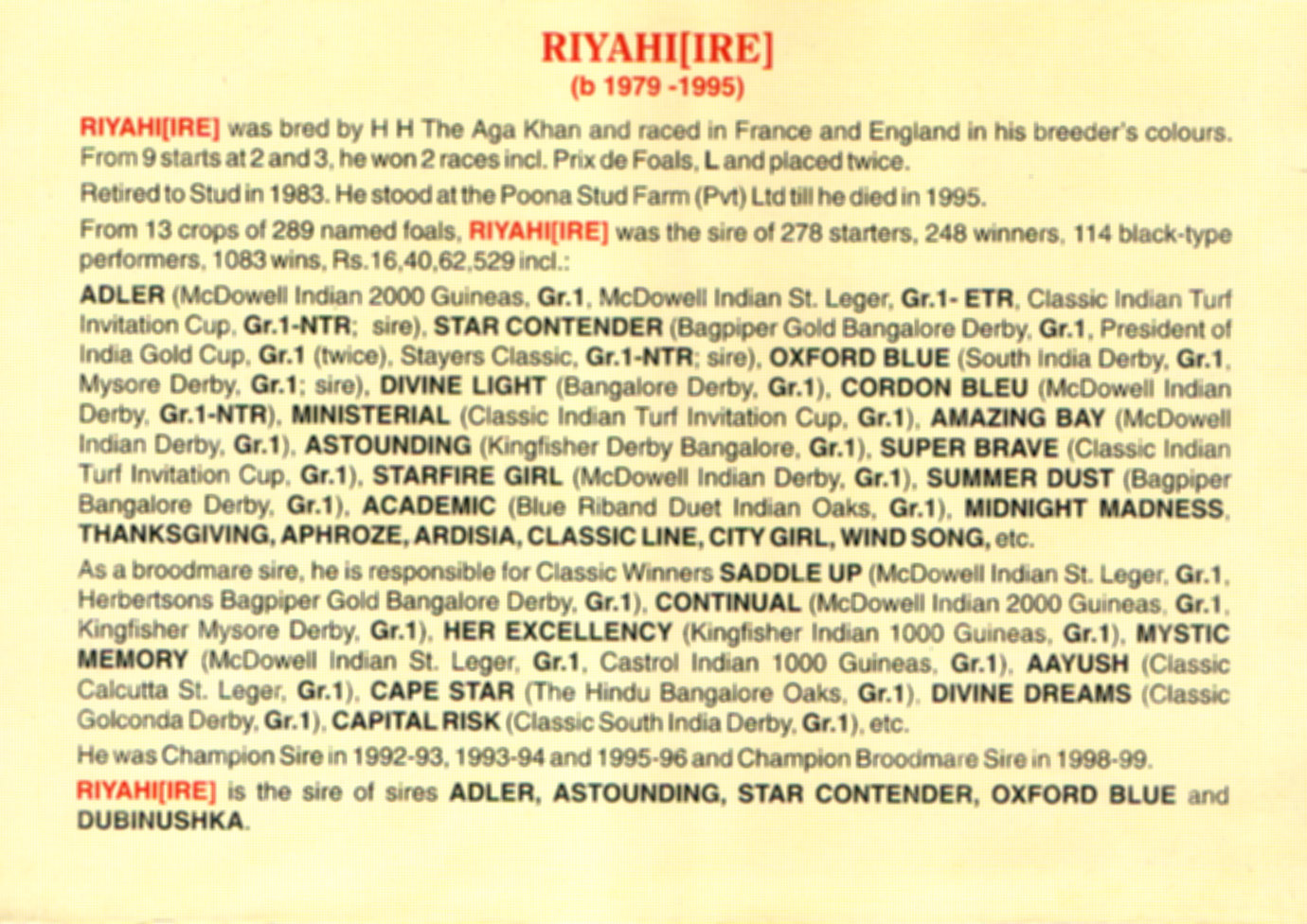 RIYAHI[IRE]
(b 1979 -1995)

RIYAHI[IRE] was bred by H H The Aga Khan and raced in France and England in his breeder's colours. From 9 starts at 2 and 3, he won 2 races incl. Prix de Foals, L and placed twice.

Retired to Stud in 1983. He stood at the Poona Stud Farm (Pvt) Ltd till he died in 1995.

From 13 crops of 289 named foals, RIYAHI[IRE] was the sire of 278 starters, 248 winners, 114 black-type performers, 1083 wins, Rs.16,40,62,529 incl.:

ADLER (McDowell Indian 2000 Guineas, Gr.1, McDowell Indian St. Leger, Gr.1- ETR, Classic Indian Turf Invitation Cup, Gr.1-NTR; sire), STAR CONTENDER (Bagpiper Gold Bangalore Derby, Gr.1, President of India Gold Cup, Gr.1 (twice), Stayers Classic, Gr.1-NTR; sire), OXFORD BLUE (South India Derby, Gr.1, Mysore Derby, Gr.1; sire), DIVINE LIGHT (Bangalore Derby, Gr.1), CORDON BLEU (McDowell Indian Derby, Gr.1-NTR), MINISTERIAL (Classic Indian Turf Invitation Cup, Gr.1), AMAZING BAY (McDowell Indian Derby, Gr.1), ASTOUNDING (Kingfisher Derby Bangalore, Gr.1), SUPER BRAVE (Classic Indian Turf Invitation Cup, Gr.1), STARFIRE GIRL (McDowell Indian Derby, Gr.1), SUMMER DUST (Bagpiper Bangalore Derby, Gr.1), ACADEMIC (Blue Riband Duet Indian Oaks, Gr.1), MIDNIGHT MADNESS, THANKSGIVING, APHROZE, ARDISIA, CLASSIC LINE, CITY GIRL, WIND SONG, etc.

As a broodmare sire, he is responsible for Classic Winners SADDLE UP (McDowell Indian St. Leger, Gr.1, Herbertsons Bagpiper Gold Bangalore Derby, Gr.1), CONTINUAL (McDowell Indian 2000 Guineas, Gr.1, Kingfisher Mysore Derby, Gr.1), HER EXCELLENCY (Kingfisher Indian 1000 Guineas, Gr.1), MYSTIC MEMORY (McDowell Indian St. Leger, Gr.1, Castrol Indian 1000 Guineas, Gr.1), AAYUSH (Classic Calcutta St. Leger, Gr.1), CAPE STAR (The Hindu Bangalore Oaks, Gr.1), DIVINE DREAMS (Classic Golconda Derby, Gr.1), CAPITAL RISK (Classic South India Derby, Gr.1), etc.

He was Champion Sire in 1992-93, 1993-94 and 1995-96 and Champion Broodmare Sire in 1998-99.

RIYAHI[IRE] is the sire of sires ADLER, ASTOUNDING, STAR CONTENDER, OXFORD BLUE and DUBINUSHKA.